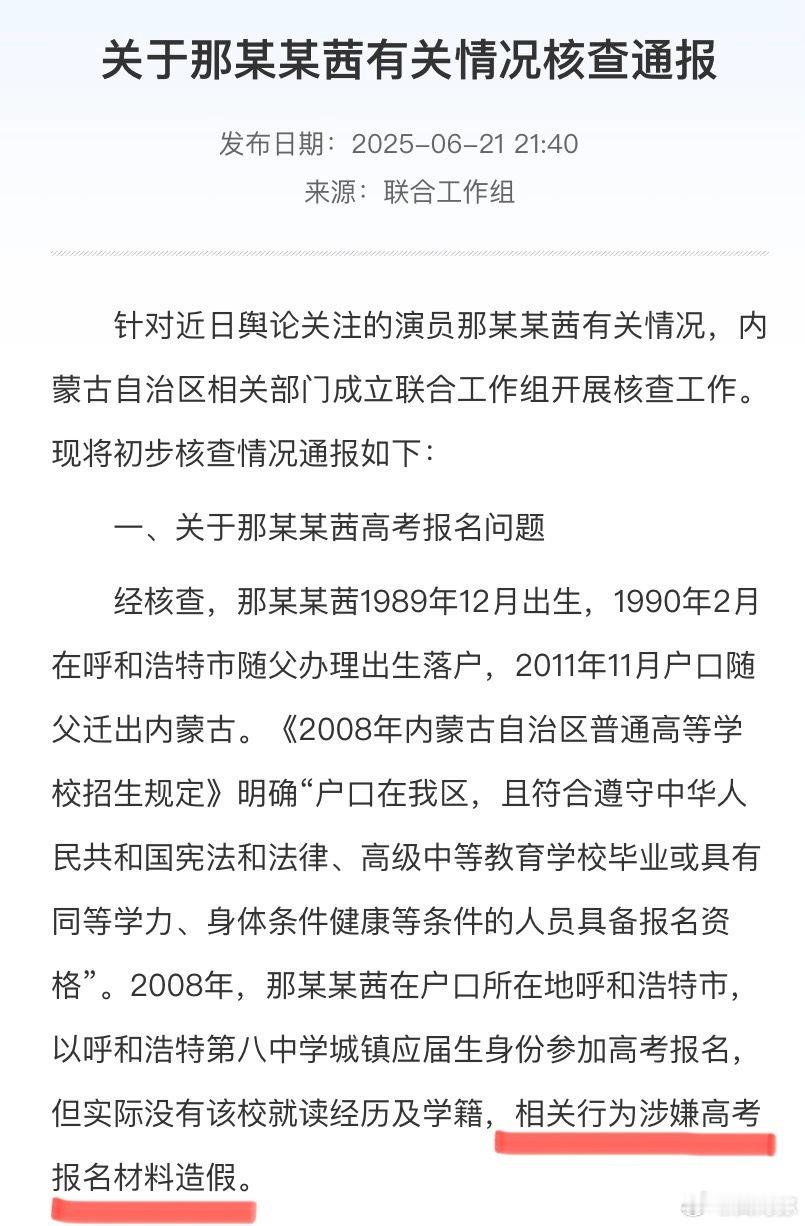 关于那某某茜有关情况核查通报

发布日期：2025-06-21 21:40
来源：联合工作组

针对近日舆论关注的演员那某某茜有关情况，内蒙古自治区相关部门成立联合工作组开展核查工作。现将初步核查情况通报如下：

一、关于那某某茜高考报名问题

经核查，那某某茜1989年12月出生，1990年2月在呼和浩特市随父办理出生落户，2011年11月户口随父迁出内蒙古。《2008年内蒙古自治区普通高等学校招生规定》明确“户口在我区，且符合遵守中华人民共和国宪法和法律、高级中等教育学校毕业或具有同等学力、身体条件健康等条件的人员具备报名资格”。2008年，那某某茜在户口所在地呼和浩特市，以呼和浩特第八中学城镇应届生身份参加高考报名，但实际没有该校就读经历及学籍，相关行为涉嫌高考报名材料造假。